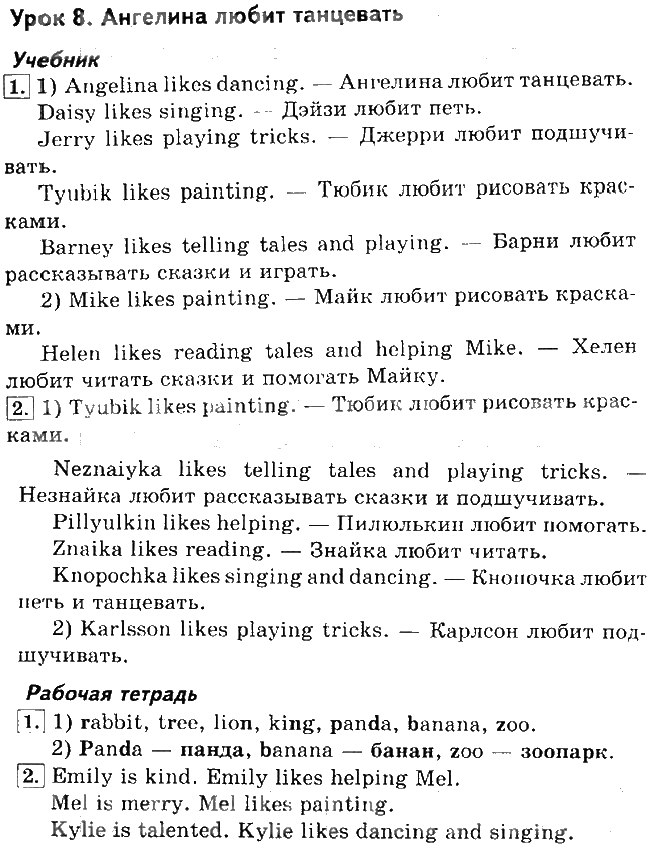 Урок 8. Ангелина любит танцевать

Учебник

1. 1) Angelina likes dancing. — Ангелина любит танцевать.
Daisy likes singing. — Дэйзи любит петь.
Jerry likes playing tricks. — Джерри любит подшучивать.
Tyubik likes painting. — Тюбик любит рисовать красками.
Barney likes telling tales and playing. — Барни любит рассказывать сказки и играть.
2) Mike likes painting. — Майк любит рисовать красками.
Helen likes reading tales and helping Mike. — Хелен любит читать сказки и помогать Майку.

2. 1) Tyubik likes painting. — Тюбик любит рисовать красками.
Neznaiyka likes telling tales and playing tricks. — Незнайка любит рассказывать сказки и подшучивать.
Pillyulkin likes helping. — Пилюлькин любит помогать.
Znaika likes reading. — Знайка любит читать.
Knopochka likes singing and dancing. — Кнопочка любит петь и танцевать.
2) Karlsson likes playing tricks. — Карлсон любит подшучивать.

Рабочая тетрадь

1. 1) rabbit, tree, lion, king, panda, banana, zoo.
2) Panda — панда, banana — банан, zoo — зоопарк.

2. Emily is kind. Emily likes helping Mel.
Mel is merry. Mel likes painting.
Kylie is talented. Kylie likes dancing and singing.